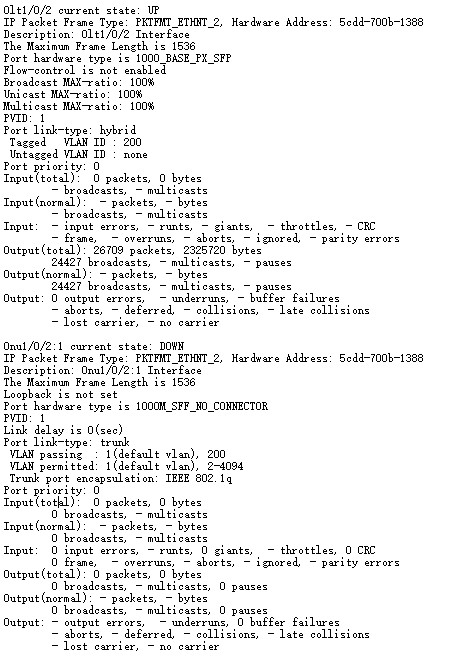 Olt1/0/2 current state: UP
IP Packet Frame Type: PKTFMT_ETHNT_2, Hardware Address: 5cdd-700b-1388
Description: Olt1/0/2 Interface
The Maximum Frame Length is 1536
Port hardware type is 1000_BASE_PX_SFP
Flow-control is not enabled
Broadcast MAX-ratio: 100%
Unicast MAX-ratio: 100%
Multicast MAX-ratio: 100%
PVID: 1
Port link-type: hybrid
Tagged VLAN ID : 200
Untagged VLAN ID : none
Port priority: 0
Input(total): 0 packets, 0 bytes
- broadcasts, - multicasts
Input(normal): - packets, - bytes
- broadcasts, - multicasts
Input: - input errors, - runts, - giants, - throttles, - CRC
- frame, - overruns, - aborts, - ignored, - parity errors
Output(total): 26709 packets, 2325720 bytes
24427 broadcasts, - multicasts, - pauses
Output(normal): - packets, - bytes
24427 broadcasts, - multicasts, - pauses
Output: 0 output errors, - underruns, - buffer failures
- aborts, - deferred, - collisions, - late collisions
- lost carrier, - no carrier

Onu1/0/2:1 current state: DOWN
IP Packet Frame Type: PKTFMT_ETHNT_2, Hardware Address: 5cdd-700b-1388
Description: Onu1/0/2:1 Interface
The Maximum Frame Length is 1536
Loopback is not set
Port hardware type is 1000M_SFF_NO_CONNECTOR
PVID: 1
Link delay is 0(sec)
Port link-type: trunk
VLAN passing : 1(default vlan), 200
VLAN permitted: 1(default vlan), 2-4094
Trunk port encapsulation: IEEE 802.1q
Port priority: 0
Input(total): 0 packets, 0 bytes
0 broadcasts, - multicasts
Input(normal): - packets, - bytes
0 broadcasts, - multicasts
Input: 0 input errors, - runts, 0 giants, - throttles, 0 CRC
0 frame, - overruns, - aborts, - ignored, - parity errors
Output(total): 0 packets, 0 bytes
0 broadcasts, - multicasts, 0 pauses
Output(normal): - packets, - bytes
0 broadcasts, - multicasts, 0 pauses
Output: - output errors, - underruns, 0 buffer failures
- aborts, - deferred, - collisions, - late collisions
- lost carrier, - no carrier